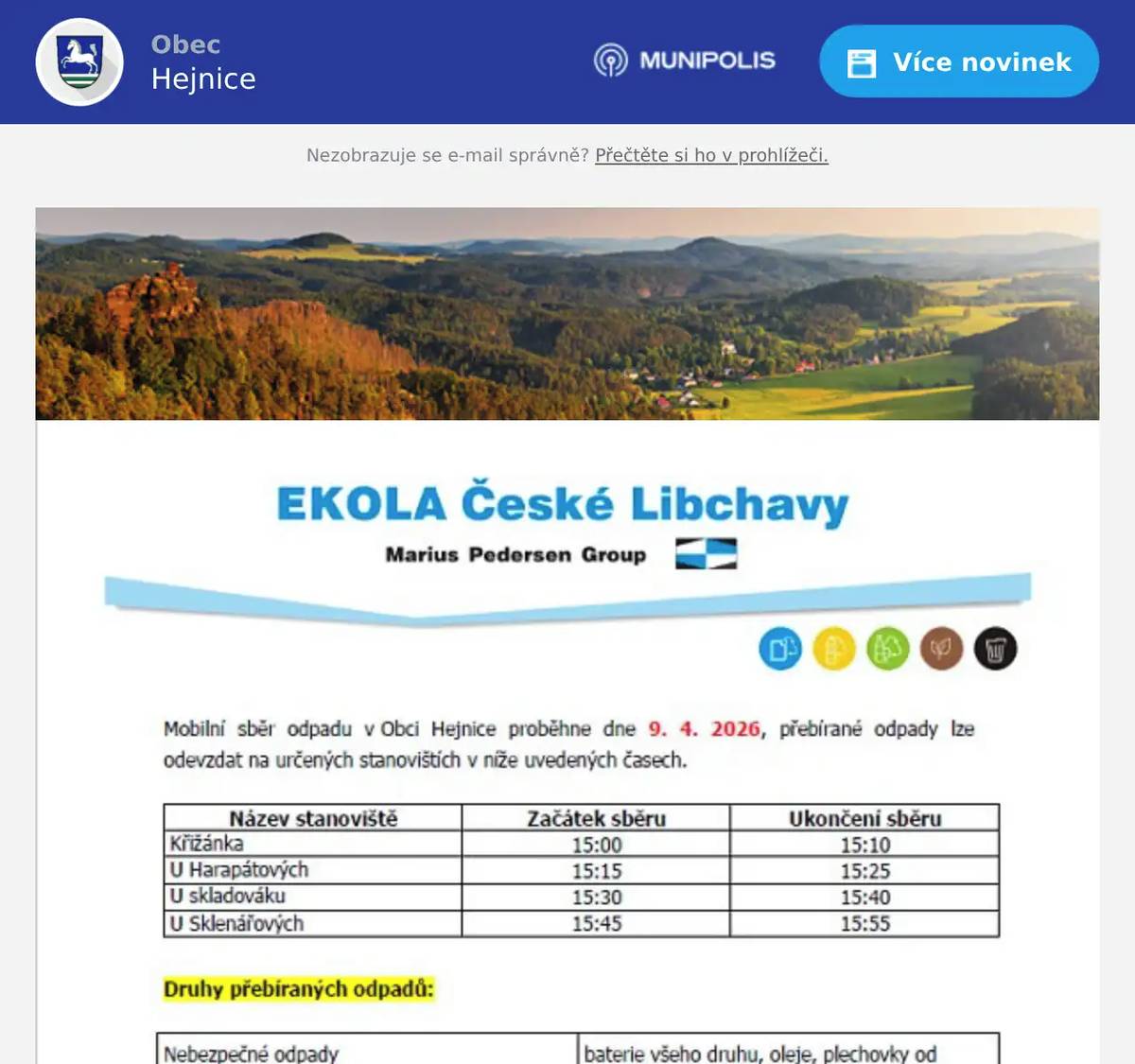 Obec
Hejnice

MUNIPOLIS

Více novinek

Nezobrazuje se e-mail správně? Přečtěte si ho v prohlížeči.

EKOLA České Libchavy

Marius Pedersen Group

Mobilní sběr odpadu v Obci Hejnice proběhne dne 9. 4. 2026, přebírané odpady lze odevzdat na určených stanovištích v níže uvedených časech.

| Název stanoviště | Začátek sběru | Ukončení sběru |
|---|---|---|
| Křižánka | 15:00 | 15:10 |
| U Harapátových | 15:15 | 15:25 |
| U skladováku | 15:30 | 15:40 |
| U Sklenářových | 15:45 | 15:55 |

Druhy přebíraných odpadů:

| Nebezpečné odpady | baterie všeho druhu, oleje, plechovky od |
|---|---|